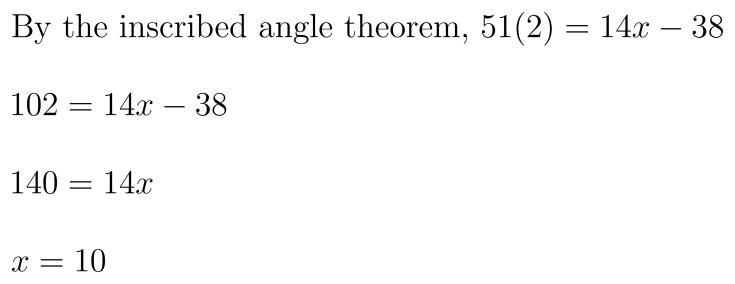 By the inscribed angle theorem, $51(2) = 14x - 38$

$102 = 14x - 38$

$140 = 14x$

$x = 10$